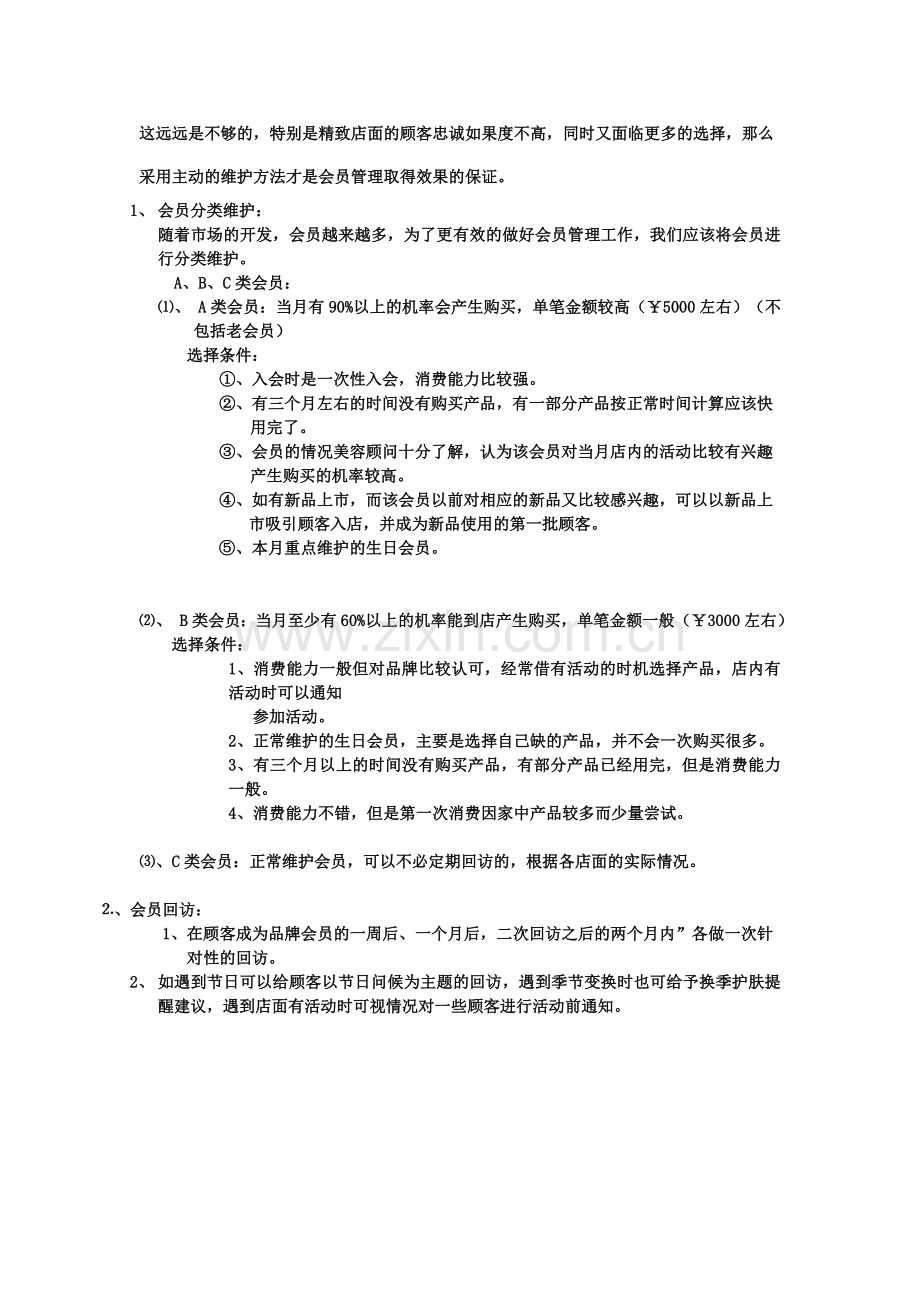 这远远是不够的，特别是精致店面的顾客忠诚如果度不高，同时又面临更多的选择，那么

采用主动的维护方法才是会员管理取得效果的保证。

1、会员分类维护：

随着市场的开发，会员越来越多，为了更有效的做好会员管理工作，我们应该将会员进行分类维护。

A、B、C类会员：

⑴、A类会员：当月有90%以上的机率会产生购买，单笔金额较高（￥5000左右）（不包括老会员）

选择条件：

①、入会时是一次性入会，消费能力比较强。

②、有三个月左右的时间没有购买产品，有一部分产品按正常时间计算应该快用完了。

③、会员的情况美容顾问十分了解，认为该会员对当月店内的活动比较有兴趣产生购买的机率较高。

④、如有新品上市，而该会员以前对相应的新品又比较感兴趣，可以以新品上市吸引顾客入店，并成为新品使用的第一批顾客。

⑤、本月重点维护的生日会员。

⑵、B类会员：当月至少有60%以上的机率能到店产生购买，单笔金额一般（￥3000左右）

选择条件：

1、消费能力一般但对品牌比较认可，经常借有活动的时机选择产品，店内有活动时可以通知

参加活动。

2、正常维护的生日会员，主要是选择自己缺的产品，并不会一次购买很多。

3、有三个月以上的时间没有购买产品，有部分产品已经用完，但是消费能力一般。

4、消费能力不错，但是第一次消费因家中产品较多而少量尝试。

⑶、C类会员：正常维护会员，可以不必定期回访的，根据各店面的实际情况。

2.、会员回访：

1、在顾客成为品牌会员的一周后、一个月后，二次回访之后的两个月内”各做一次针对性的回访。

2、如遇到节日可以给顾客以节日问候为主题的回访，遇到季节变换时也可给予换季护肤提醒建议，遇到店面有活动时可视情况对一些顾客进行活动前通知。

www.zixin.com.cn